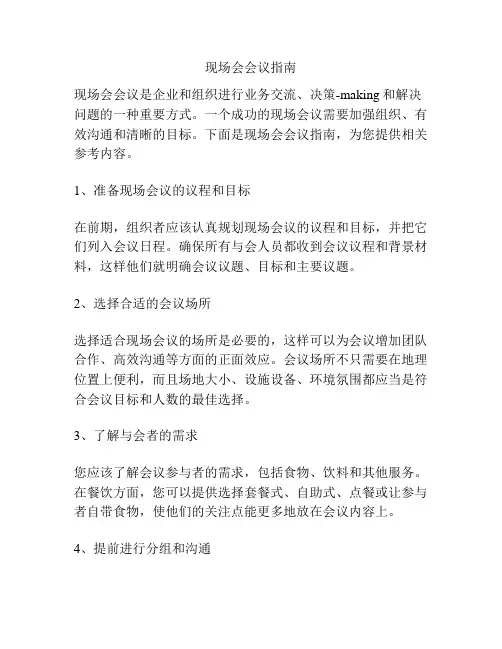 现场会会议指南

现场会会议是企业和组织进行业务交流、决策-making 和解决问题的一种重要方式。一个成功的现场会议需要加强组织、有效沟通和清晰的目标。下面是现场会会议指南，为您提供相关参考内容。

1、准备现场会议的议程和目标

在前期，组织者应该认真规划现场会议的议程和目标，并把它们列入会议日程。确保所有与会人员都收到会议议程和背景材料，这样他们就明确会议议题、目标和主要议题。

2、选择合适的会议场所

选择适合现场会议的场所是必要的，这样可以为会议增加团队合作、高效沟通等方面的正面效应。会议场所不只需要在地理位置上便利，而且场地大小、设施设备、环境氛围都应当是符合会议目标和人数的最佳选择。

3、了解与会者的需求

您应该了解会议参与者的需求，包括食物、饮料和其他服务。在餐饮方面，您可以提供选择套餐式、自助式、点餐或让参与者自带食物，使他们的关注点能更多地放在会议内容上。

4、提前进行分组和沟通